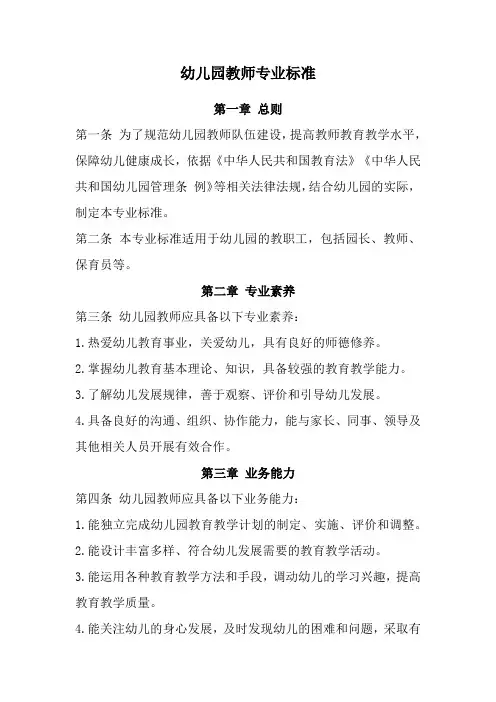 幼儿园教师专业标准

第一章 总则

第一条 为了规范幼儿园教师队伍建设，提高教师教育教学水平，保障幼儿健康成长，依据《中华人民共和国教育法》《中华人民共和国幼儿园管理条 例》等相关法律法规，结合幼儿园的实际，制定本专业标准。

第二条 本专业标准适用于幼儿园的教职工，包括园长、教师、保育员等。

第二章 专业素养

第三条 幼儿园教师应具备以下专业素养：

1.热爱幼儿教育事业，关爱幼儿，具有良好的师德修养。

2.掌握幼儿教育基本理论、知识，具备较强的教育教学能力。

3.了解幼儿发展规律，善于观察、评价和引导幼儿发展。

4.具备良好的沟通、组织、协作能力，能与家长、同事、领导及其他相关人员开展有效合作。

第三章 业务能力

第四条 幼儿园教师应具备以下业务能力：

1.能独立完成幼儿园教育教学计划的制定、实施、评价和调整。

2.能设计丰富多样、符合幼儿发展需要的教育教学活动。

3.能运用各种教育教学方法和手段，调动幼儿的学习兴趣，提高教育教学质量。

4.能关注幼儿的身心发展，及时发现幼儿的困难和问题，采取有